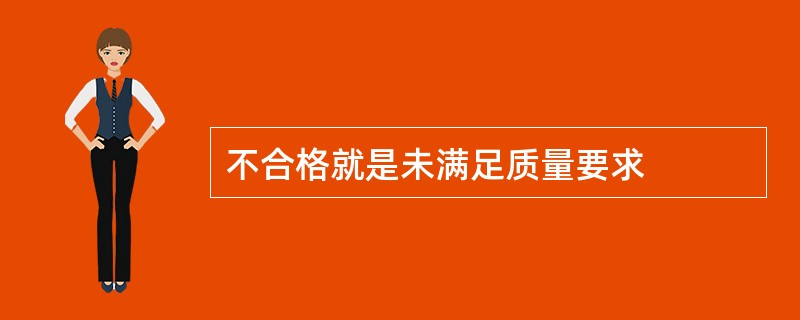 不合格就是未满足质量要求